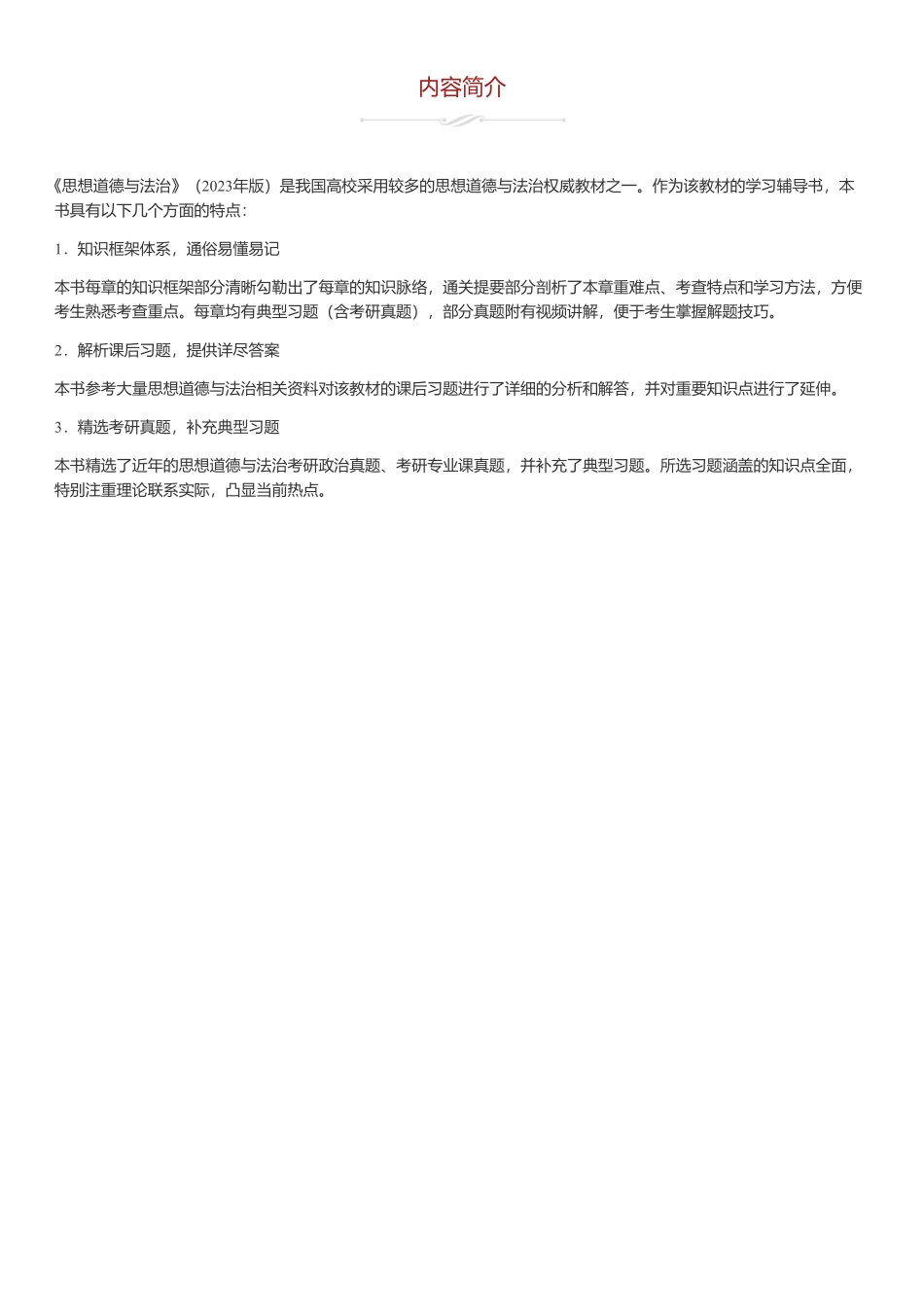 内容简介

《思想道德与法治》（2023年版）是我国高校采用较多的思想道德与法治权威教材之一。作为该教材的学习辅导书，本书具有以下几个方面的特点：

1．知识框架体系，通俗易懂易记

本书每章的知识框架部分清晰勾勒出了每章的知识脉络，通关提要部分剖析了本章重难点、考查特点和学习方法，方便考生熟悉考查重点。每章均有典型习题（含考研真题），部分真题附有视频讲解，便于考生掌握解题技巧。

2．解析课后习题，提供详尽答案

本书参考大量思想道德与法治相关资料对该教材的课后习题进行了详细的分析和解答，并对重要知识点进行了延伸。

3．精选考研真题，补充典型习题

本书精选了近年的思想道德与法治考研政治真题、考研专业课真题，并补充了典型习题。所选习题涵盖的知识点全面，特别注重理论联系实际，凸显当前热点。